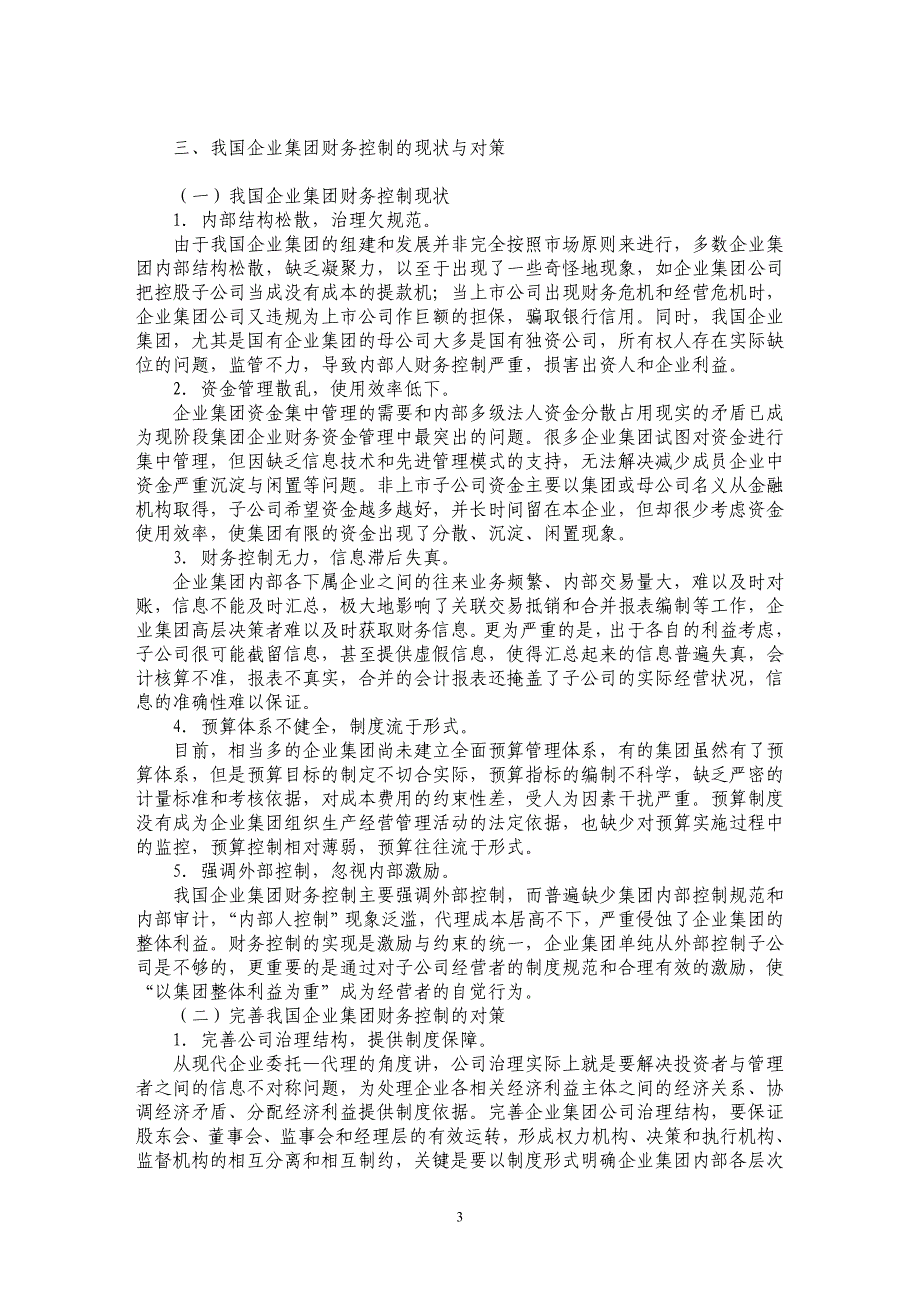 三、我国企业集团财务控制的现状与对策

（一）我国企业集团财务控制现状

1．内部结构松散，治理欠规范。

由于我国企业集团的组建和发展并非完全按照市场原则来进行，多数企业集团内部结构松散，缺乏凝聚力，以至于出现了一些奇怪地现象，如企业集团公司把控股子公司当成没有成本的提款机；当上市公司出现财务危机和经营危机时，企业集团公司又违规为上市公司作巨额的担保，骗取银行信用。同时，我国企业集团，尤其是国有企业集团的母公司大多是国有独资公司，所有权人存在实际缺位的问题，监管不力，导致内部人财务控制严重，损害出资人和企业利益。

2．资金管理散乱，使用效率低下。

企业集团资金集中管理的需要和内部多级法人资金分散占用现实的矛盾已成为现阶段集团企业财务资金管理中最突出的问题。很多企业集团试图对资金进行集中管理，但因缺乏信息技术和先进管理模式的支持，无法解决减少成员企业中资金严重沉淀与闲置等问题。非上市子公司资金主要以集团或母公司名义从金融机构取得，子公司希望资金越多越好，并长时间留在本企业，但却很少考虑资金使用效率，使集团有限的资金出现了分散、沉淀、闲置现象。

3．财务控制无力，信息滞后失真。

企业集团内部各下属企业之间的往来业务频繁、内部交易量大，难以及时对账，信息不能及时汇总，极大地影响了关联交易抵销和合并报表编制等工作，企业集团高层决策者难以及时获取财务信息。更为严重的是，出于各自的利益考虑，子公司很可能截留信息，甚至提供虚假信息，使得汇总起来的信息普遍失真，会计核算不准，报表不真实，合并的会计报表还掩盖了子公司的实际经营状况，信息的准确性难以保证。

4．预算体系不健全，制度流于形式。

目前，相当多的企业集团尚未建立全面预算管理体系，有的集团虽然有了预算体系，但是预算目标的制定不切合实际，预算指标的编制不科学，缺乏严密的计量标准和考核依据，对成本费用的约束性差，受人为因素干扰严重。预算制度没有成为企业集团组织生产经营管理活动的法定依据，也缺少对预算实施过程中的监控，预算控制相对薄弱，预算往往流于形式。

5．强调外部控制，忽视内部激励。

我国企业集团财务控制主要强调外部控制，而普遍缺少集团内部控制规范和内部审计，“内部人控制”现象泛滥，代理成本居高不下，严重侵蚀了企业集团的整体利益。财务控制的实现是激励与约束的统一，企业集团单纯从外部控制子公司是不够的，更重要的是通过对子公司经营者的制度规范和合理有效的激励，使“以集团整体利益为重”成为经营者的自觉行为。

（二）完善我国企业集团财务控制的对策

1．完善公司治理结构，提供制度保障。

从现代企业委托—代理的角度讲，公司治理实际上就是要解决投资者与管理者之间的信息不对称问题，为处理企业各相关经济利益主体之间的经济关系、协调经济矛盾、分配经济利益提供制度依据。完善企业集团公司治理结构，要保证股东会、董事会、监事会和经理层的有效运转，形成权力机构、决策和执行机构、监督机构的相互分离和相互制约，关键是要以制度形式明确企业集团内部各层次

3